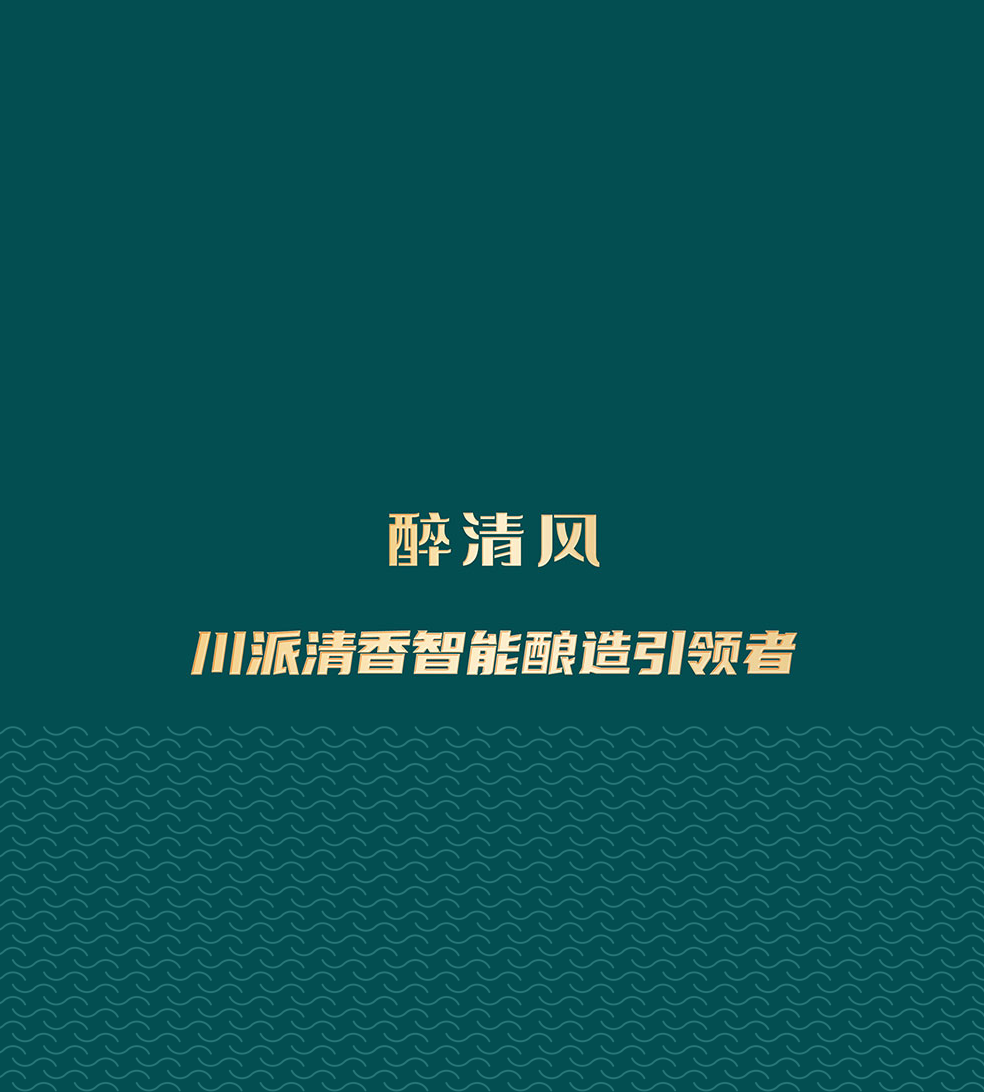 醉清风

川派清香智能酿造引领者